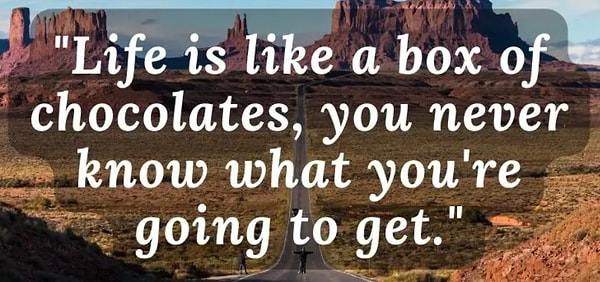 "Life is like a box of chocolates, you never know what you're going to get."